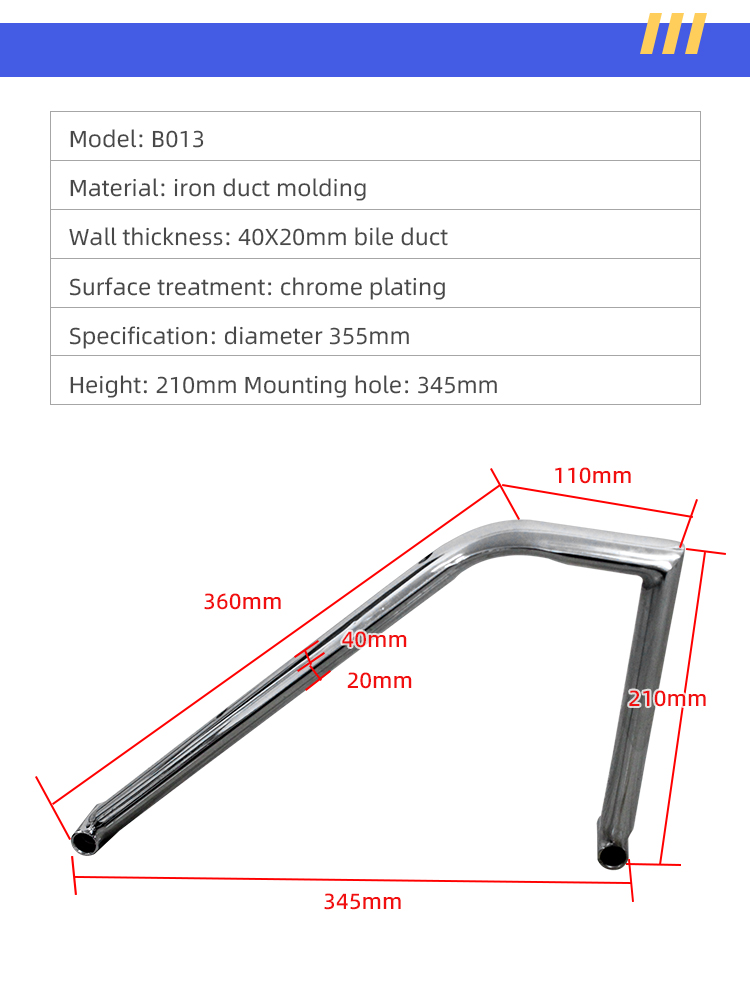 | Model: B013 |
|---|
| Material: iron duct molding |
| Wall thickness: 40X20mm bile duct |
| Surface treatment: chrome plating |
| Specification: diameter 355mm |
| Height: 210mm Mounting hole: 345mm |

110mm

360mm

40mm

20mm

210mm

345mm